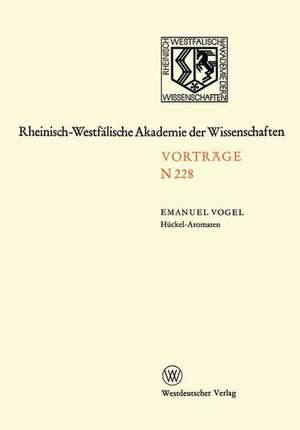 RHEINISCH WESTFÄLISCHE AKADEMIE DER WISSENSCHAFTEN

Rheinisch-Westfälische Akademie der Wissenschaften

VORTRÄGE
N 228

EMANUEL VOGEL
Hückel-Aromaten

W

Westdeutscher Verlag